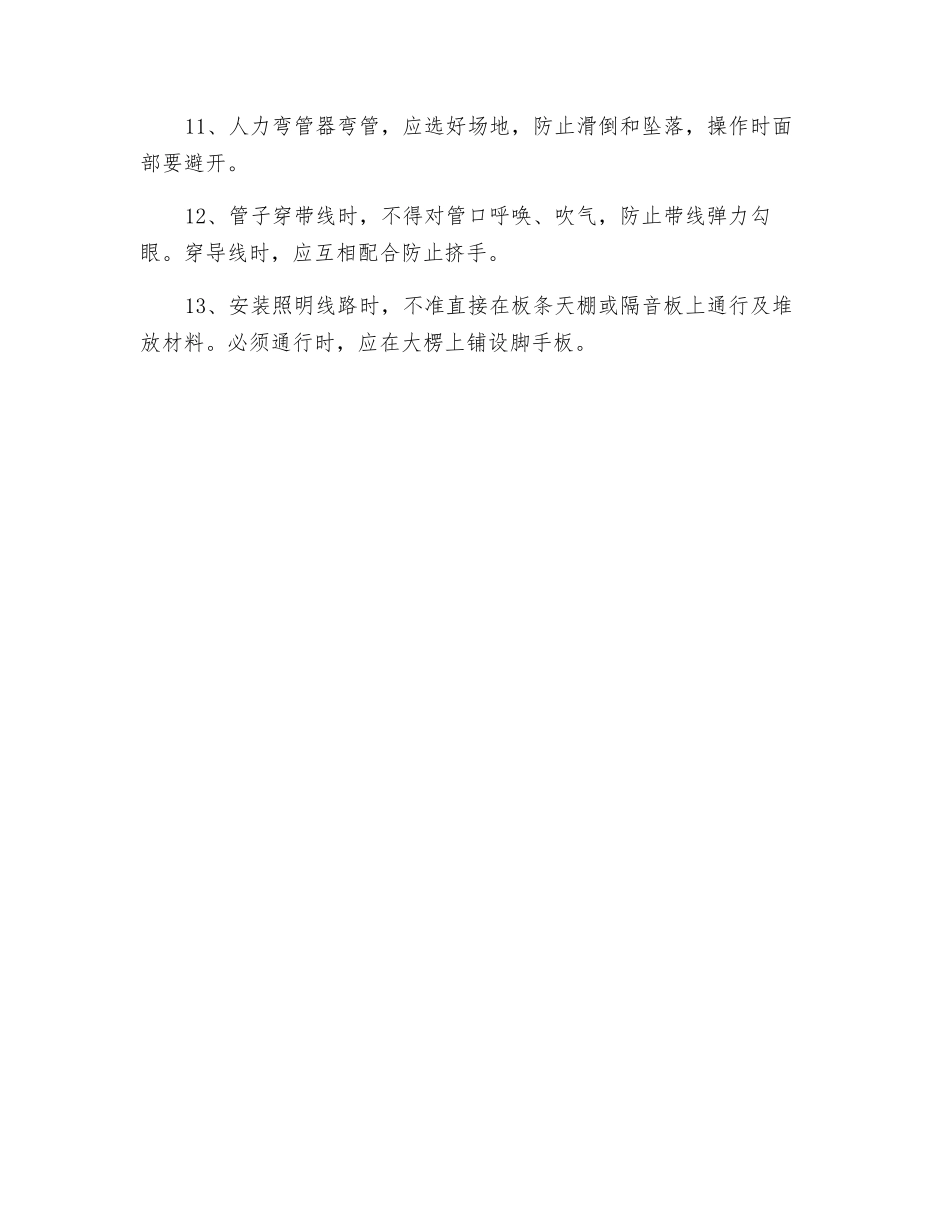 11、人力弯管器弯管，应选好场地，防止滑倒和坠落，操作时面部要避开。

12、管子穿带线时，不得对管口呼唤、吹气，防止带线弹力勾眼。穿导线时，应互相配合防止挤手。

13、安装照明线路时，不准直接在板条天棚或隔音板上通行及堆放材料。必须通行时，应在大楞上铺设脚手板。